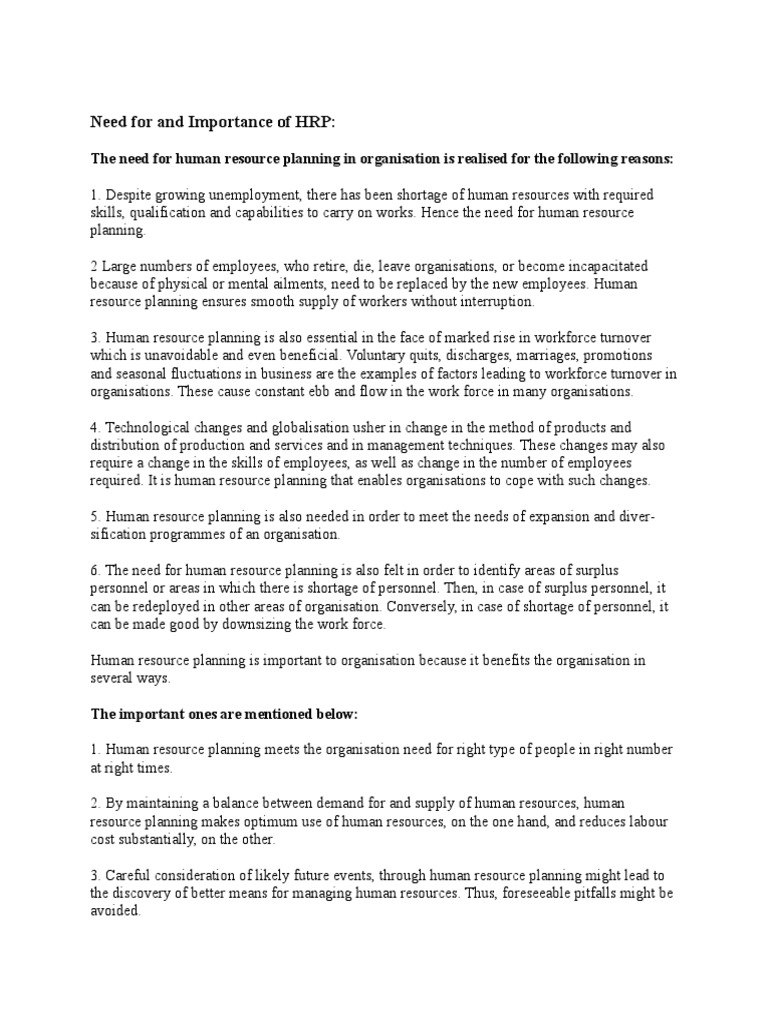 Need for and Importance of HRP:

The need for human resource planning in organisation is realised for the following reasons:

1. Despite growing unemployment, there has been shortage of human resources with required skills, qualification and capabilities to carry on works. Hence the need for human resource planning.

2 Large numbers of employees, who retire, die, leave organisations, or become incapacitated because of physical or mental ailments, need to be replaced by the new employees. Human resource planning ensures smooth supply of workers without interruption.

3. Human resource planning is also essential in the face of marked rise in workforce turnover which is unavoidable and even beneficial. Voluntary quits, discharges, marriages, promotions and seasonal fluctuations in business are the examples of factors leading to workforce turnover in organisations. These cause constant ebb and flow in the work force in many organisations.

4. Technological changes and globalisation usher in change in the method of products and distribution of production and services and in management techniques. These changes may also require a change in the skills of employees, as well as change in the number of employees required. It is human resource planning that enables organisations to cope with such changes.

5. Human resource planning is also needed in order to meet the needs of expansion and diversification programmes of an organisation.

6. The need for human resource planning is also felt in order to identify areas of surplus personnel or areas in which there is shortage of personnel. Then, in case of surplus personnel, it can be redeployed in other areas of organisation. Conversely, in case of shortage of personnel, it can be made good by downsizing the work force.

Human resource planning is important to organisation because it benefits the organisation in several ways.

The important ones are mentioned below:

1. Human resource planning meets the organisation need for right type of people in right number at right times.

2. By maintaining a balance between demand for and supply of human resources, human resource planning makes optimum use of human resources, on the one hand, and reduces labour cost substantially, on the other.

3. Careful consideration of likely future events, through human resource planning might lead to the discovery of better means for managing human resources. Thus, foreseeable pitfalls might be avoided.